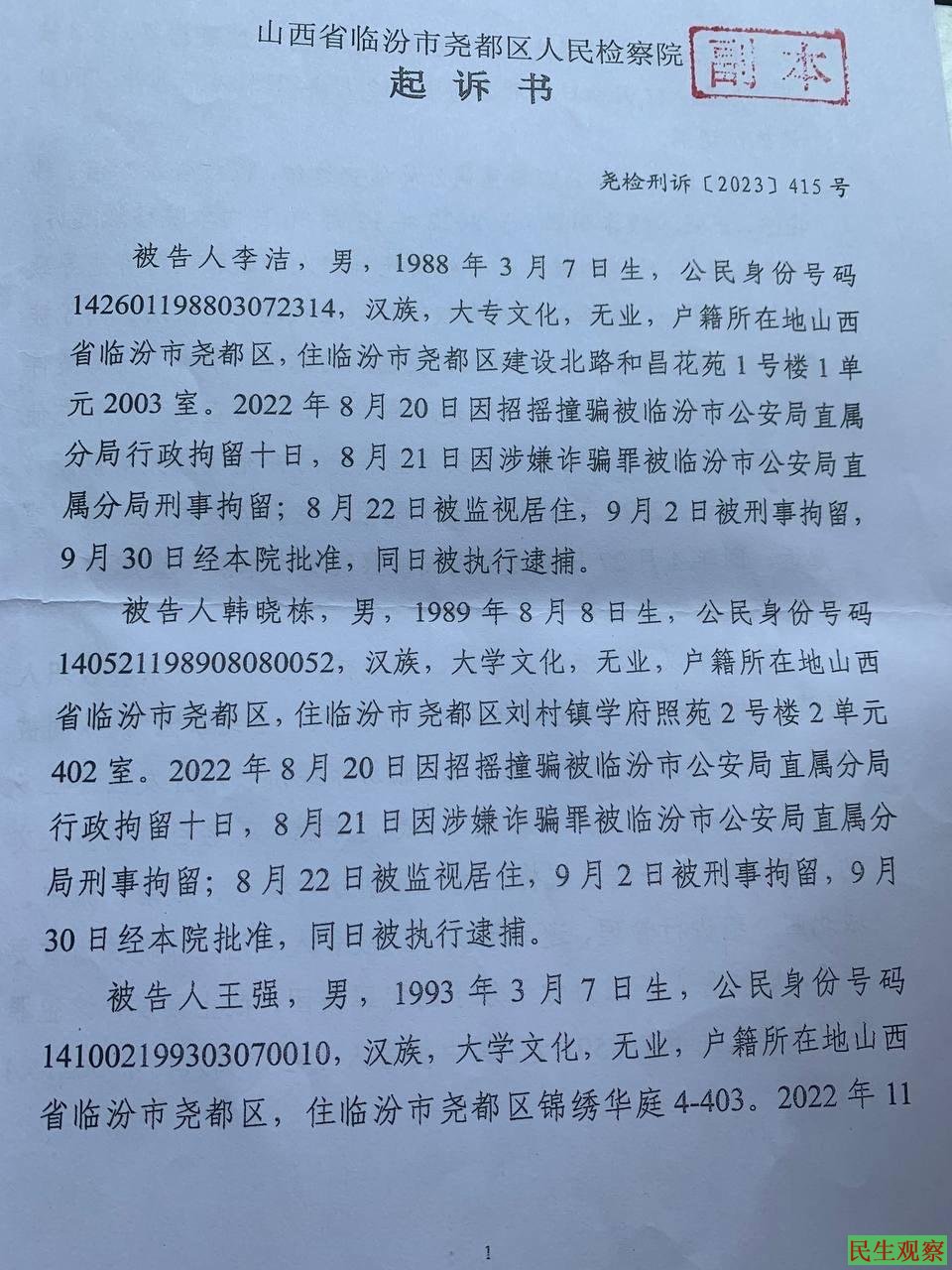 山西省临汾市尧都区人民检察院

副本

起诉书

尧检刑诉〔2023〕415号

被告人李洁，男，1988年3月7日生，公民身份号码142601198803072314，汉族，大专文化，无业，户籍所在地山西省临汾市尧都区，住临汾市尧都区建设北路和昌花苑1号楼1单元2003室。2022年8月20日因招摇撞骗被临汾市公安局直属分局行政拘留十日，8月21日因涉嫌诈骗罪被临汾市公安局直属分局刑事拘留；8月22日被监视居住，9月2日被刑事拘留，9月30日经本院批准，同日被执行逮捕。

被告人韩晓栋，男，1989年8月8日生，公民身份号码140521198908080052，汉族，大学文化，无业，户籍所在地山西省临汾市尧都区，住临汾市尧都区刘村镇学府照苑2号楼2单元402室。2022年8月20日因招摇撞骗被临汾市公安局直属分局行政拘留十日，8月21日因涉嫌诈骗罪被临汾市公安局直属分局刑事拘留；8月22日被监视居住，9月2日被刑事拘留，9月30日经本院批准，同日被执行逮捕。

被告人王强，男，1993年3月7日生，公民身份号码141002199303070010，汉族，大学文化，无业，户籍所在地山西省临汾市尧都区，住临汾市尧都区锦绣华庭4-403。2022年11

1

民生观察